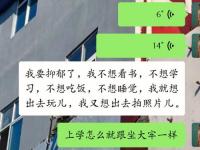 6"

14"

我要抑郁了，我不想看书，不想学习，不想吃饭，不想睡觉，我就想出去玩儿，我又想出去拍照片儿。

上学怎么就跟坐大牢一样